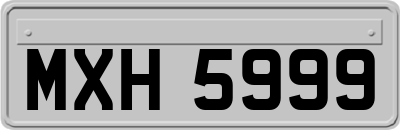 MXH 5999